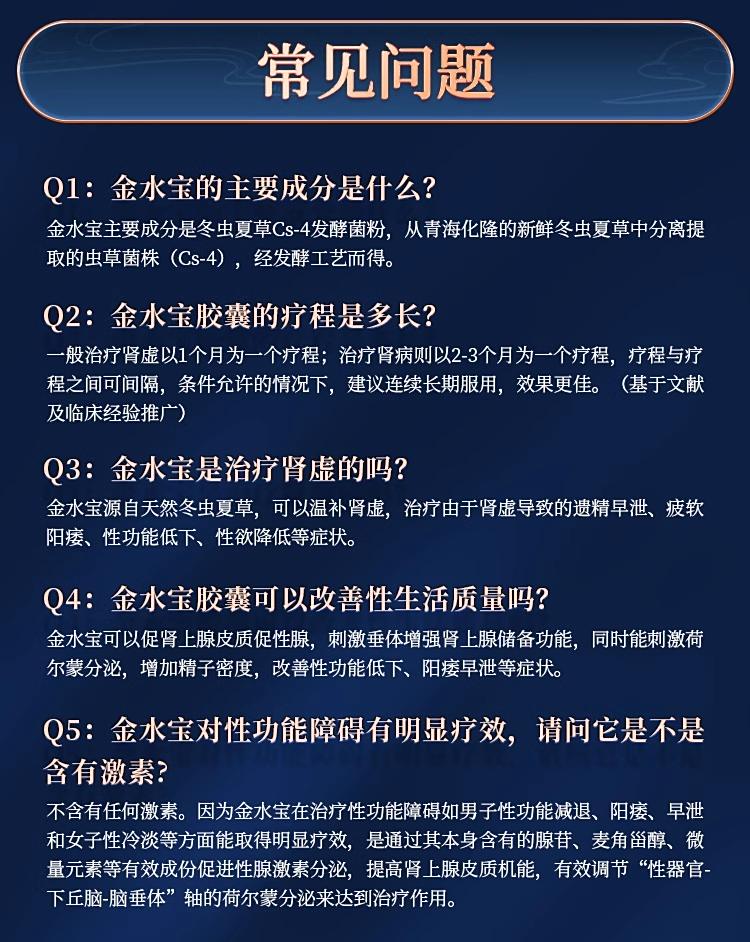 常见问题

Q1：金水宝的主要成分是什么？

金水宝主要成分是冬虫夏草Cs-4发酵菌粉，从青海化隆的新鲜冬虫夏草中分离提取的虫草菌株（Cs-4），经发酵工艺而得。

Q2：金水宝胶囊的疗程是多长？

一般治疗肾虚以1个月为一个疗程；治疗肾病则以2-3个月为一个疗程，疗程与疗程之间可间隔，条件允许的情况下，建议连续长期服用，效果更佳。（基于文献及临床经验推广）

Q3：金水宝是治疗肾虚的吗？

金水宝源自天然冬虫夏草，可以温补肾虚，治疗由于肾虚导致的遗精早泄、疲软阳痿、性功能低下、性欲降低等症状。

Q4：金水宝胶囊可以改善性生活质量吗？

金水宝可以促肾上腺皮质促性腺，刺激垂体增强肾上腺储备功能，同时能刺激荷尔蒙分泌，增加精子密度，改善性功能低下、阳痿早泄等症状。

Q5：金水宝对性功能障碍有明显疗效，请问它是不是含有激素？

不含有任何激素。因为金水宝在治疗性功能障碍如男子性功能减退、阳痿、早泄和女子性冷淡等方面能取得明显疗效，是通过其本身含有的腺苷、麦角甾醇、微量元素等有效成份促进性腺激素分泌，提高肾上腺皮质机能，有效调节“性器官-下丘脑-脑垂体”轴的荷尔蒙分泌来达到治疗作用。